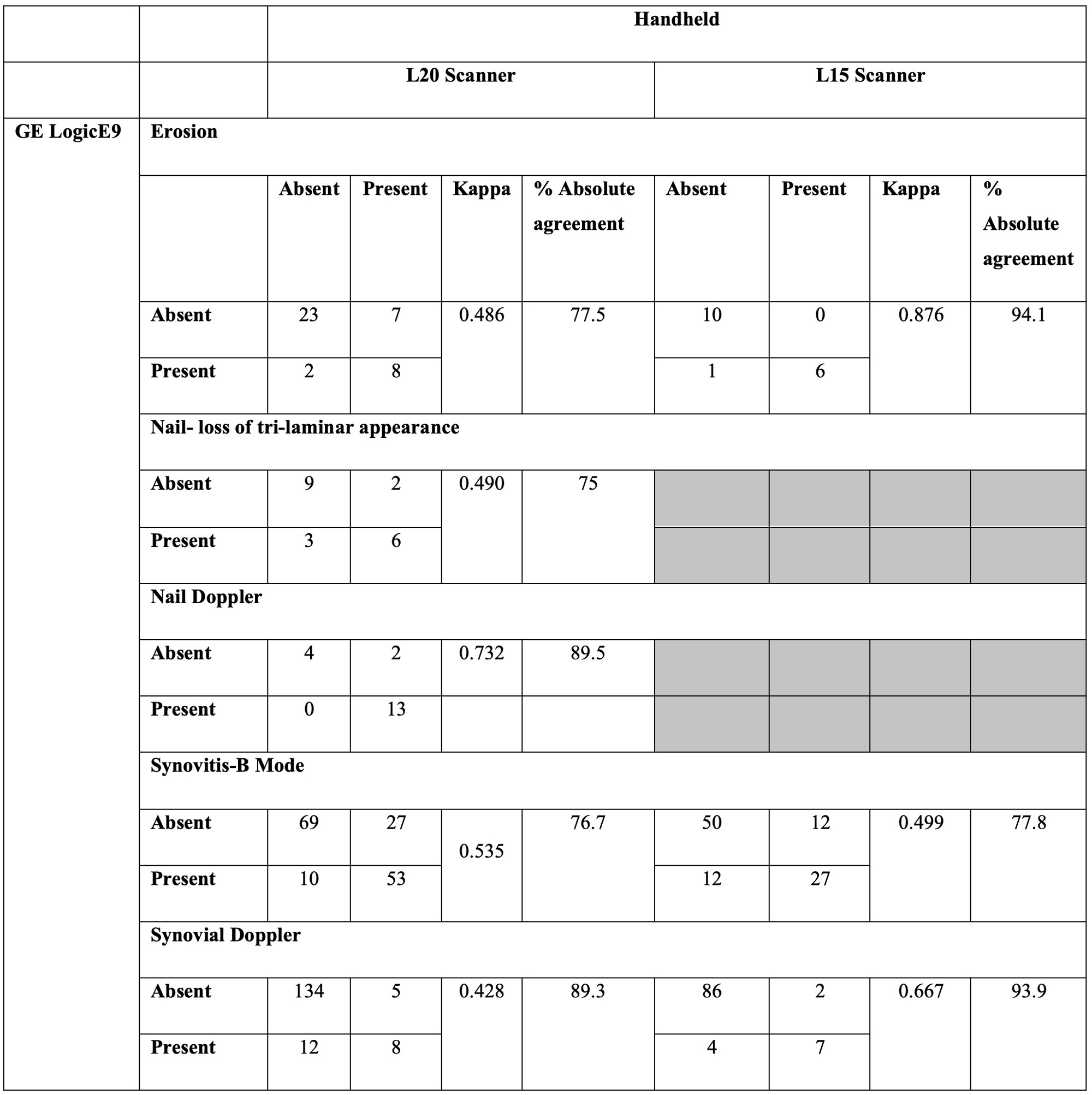 |  |  | Handheld | | | | | | | |
|---|---|---|---|---|---|---|---|---|---|
|  |  | L20 Scanner | | | | L15 Scanner | | | |
| GE LogicE9 | Erosion | | | | | | | | |
|  |  | Absent | Present | Kappa | % Absolute agreement | Absent | Present | Kappa | % Absolute agreement |
|  | Absent | 23 | 7 | 0.486 | 77.5 | 10 | 0 | 0.876 | 94.1 |
|  | Present | 2 | 8 |  |  | 1 | 6 |  |  |
|  | Nail- loss of tri-laminar appearance | | | | | | | | |
|  | Absent | 9 | 2 | 0.490 | 75 |  |  |  |  |
|  | Present | 3 | 6 |  |  |  |  |  |  |
|  | Nail Doppler | | | | | | | | |
|  | Absent | 4 | 2 | 0.732 | 89.5 |  |  |  |  |
|  | Present | 0 | 13 |  |  |  |  |  |  |
|  | Synovitis-B Mode | | | | | | | | |
|  | Absent | 69 | 27 | 0.535 | 76.7 | 50 | 12 | 0.499 | 77.8 |
|  | Present | 10 | 53 |  |  | 12 | 27 |  |  |
|  | Synovial Doppler | | | | | | | | |
|  | Absent | 134 | 5 | 0.428 | 89.3 | 86 | 2 | 0.667 | 93.9 |
|  | Present | 12 | 8 |  |  | 4 | 7 |  |  |